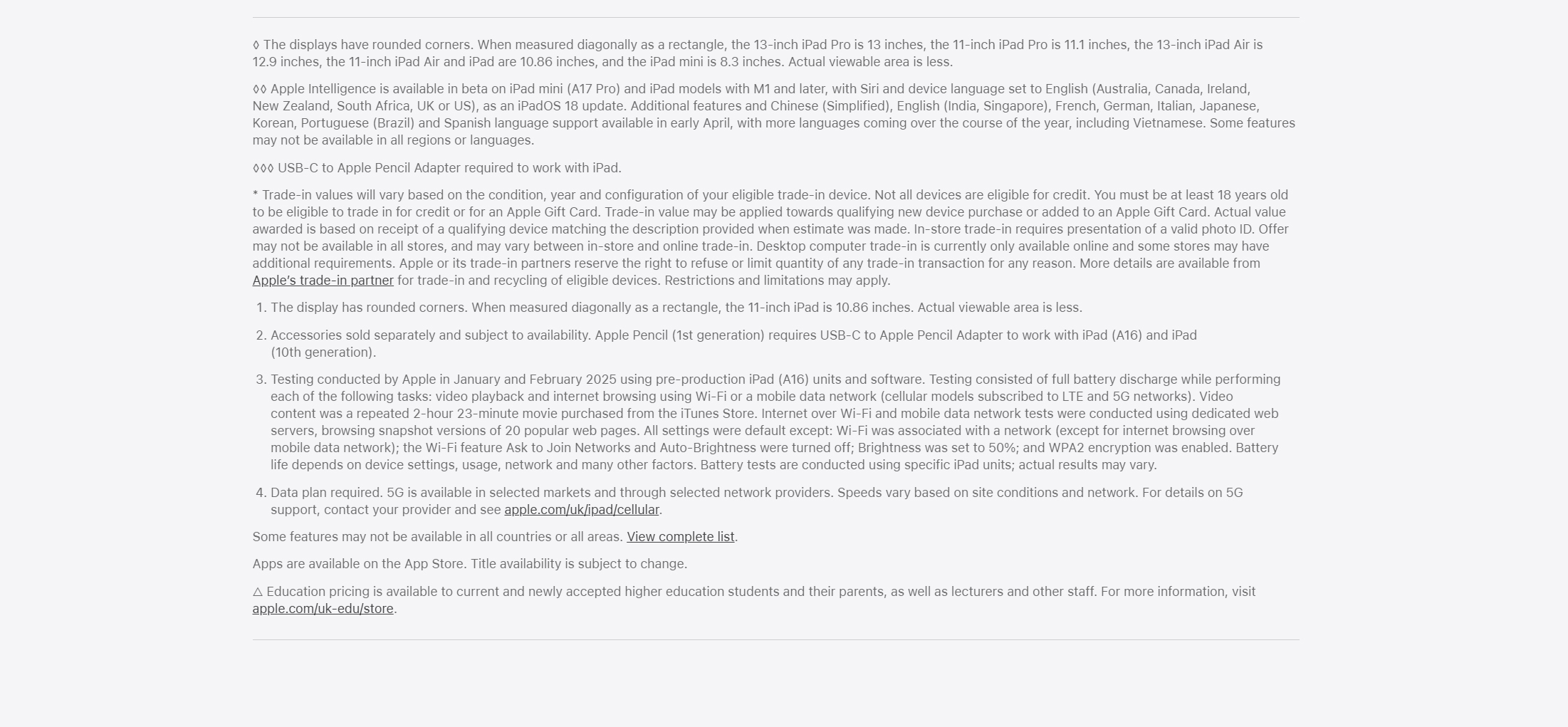 ◊ The displays have rounded corners. When measured diagonally as a rectangle, the 13-inch iPad Pro is 13 inches, the 11-inch iPad Pro is 11.1 inches, the 13-inch iPad Air is 12.9 inches, the 11-inch iPad Air and iPad are 10.86 inches, and the iPad mini is 8.3 inches. Actual viewable area is less.

◊◊ Apple Intelligence is available in beta on iPad mini (A17 Pro) and iPad models with M1 and later, with Siri and device language set to English (Australia, Canada, Ireland, New Zealand, South Africa, UK or US), as an iPadOS 18 update. Additional features and Chinese (Simplified), English (India, Singapore), French, German, Italian, Japanese, Korean, Portuguese (Brazil) and Spanish language support available in early April, with more languages coming over the course of the year, including Vietnamese. Some features may not be available in all regions or languages.

◊◊◊ USB-C to Apple Pencil Adapter required to work with iPad.

* Trade-in values will vary based on the condition, year and configuration of your eligible trade-in device. Not all devices are eligible for credit. You must be at least 18 years old to be eligible to trade in for credit or for an Apple Gift Card. Trade-in value may be applied towards qualifying new device purchase or added to an Apple Gift Card. Actual value awarded is based on receipt of a qualifying device matching the description provided when estimate was made. In-store trade-in requires presentation of a valid photo ID. Offer may not be available in all stores, and may vary between in-store and online trade-in. Desktop computer trade-in is currently only available online and some stores may have additional requirements. Apple or its trade-in partners reserve the right to refuse or limit quantity of any trade-in transaction for any reason. More details are available from Apple's trade-in partner for trade-in and recycling of eligible devices. Restrictions and limitations may apply.

1. The display has rounded corners. When measured diagonally as a rectangle, the 11-inch iPad is 10.86 inches. Actual viewable area is less.

2. Accessories sold separately and subject to availability. Apple Pencil (1st generation) requires USB-C to Apple Pencil Adapter to work with iPad (A16) and iPad (10th generation).

3. Testing conducted by Apple in January and February 2025 using pre-production iPad (A16) units and software. Testing consisted of full battery discharge while performing each of the following tasks: video playback and internet browsing using Wi-Fi or a mobile data network (cellular models subscribed to LTE and 5G networks). Video content was a repeated 2-hour 23-minute movie purchased from the iTunes Store. Internet over Wi-Fi and mobile data network tests were conducted using dedicated web servers, browsing snapshot versions of 20 popular web pages. All settings were default except: Wi-Fi was associated with a network (except for internet browsing over mobile data network); the Wi-Fi feature Ask to Join Networks and Auto-Brightness were turned off; Brightness was set to 50%; and WPA2 encryption was enabled. Battery life depends on device settings, usage, network and many other factors. Battery tests are conducted using specific iPad units; actual results may vary.

4. Data plan required. 5G is available in selected markets and through selected network providers. Speeds vary based on site conditions and network. For details on 5G support, contact your provider and see apple.com/uk/ipad/cellular.

Some features may not be available in all countries or all areas. View complete list.

Apps are available on the App Store. Title availability is subject to change.

△ Education pricing is available to current and newly accepted higher education students and their parents, as well as lecturers and other staff. For more information, visit apple.com/uk-edu/store.